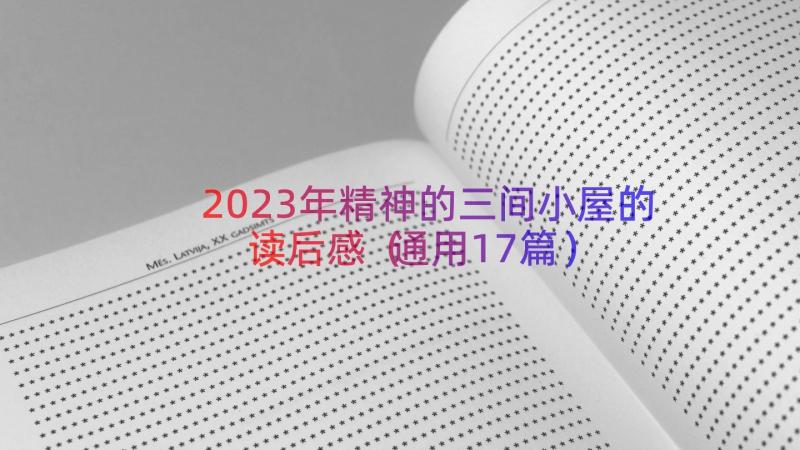 2023年精神的三间小屋的读后感（通用17篇）

MĒS, LATVIJA, XX GADSIMTS